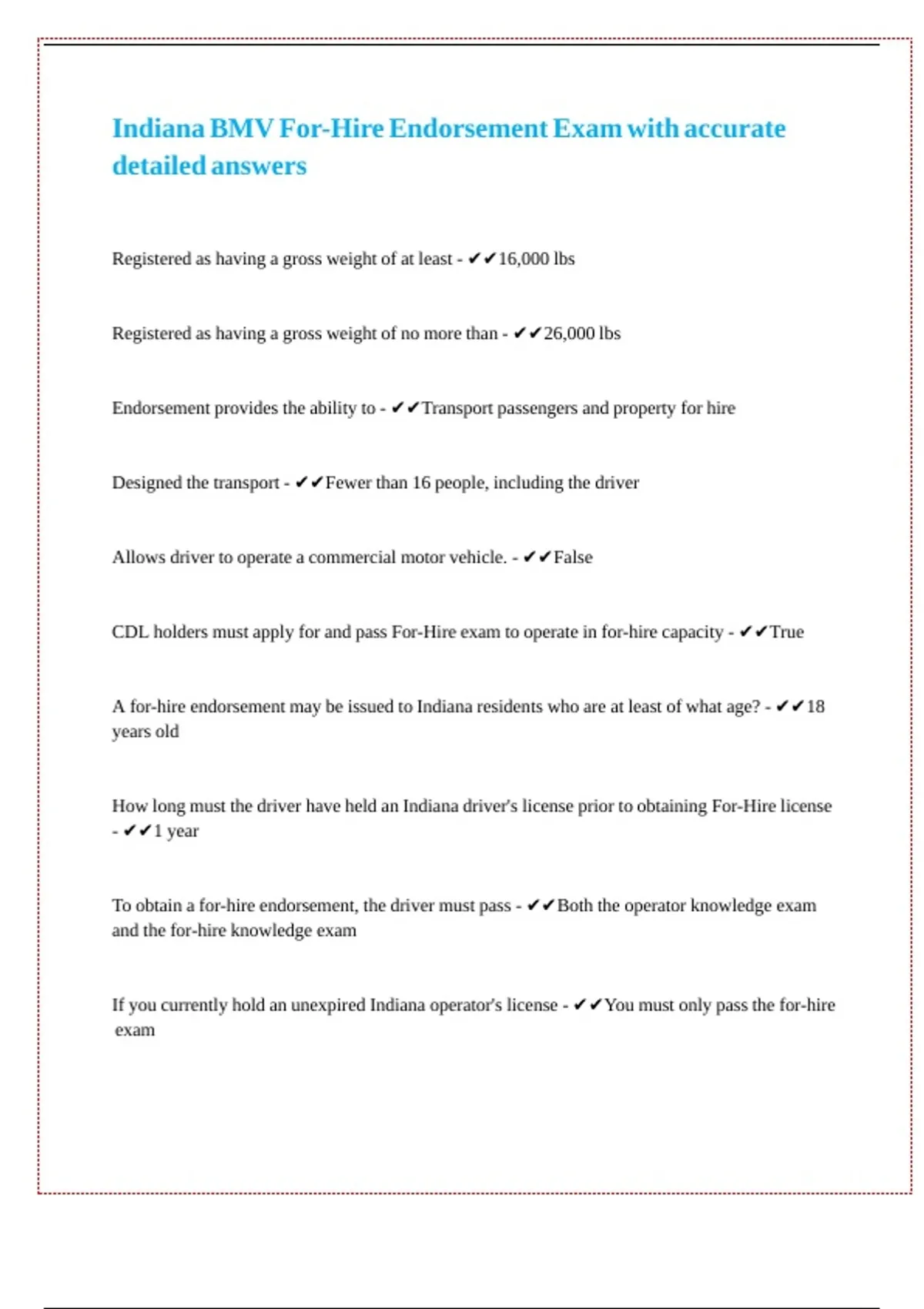 Indiana BMV For-Hire Endorsement Exam with accurate detailed answers

Registered as having a gross weight of at least - ✔✔16,000 lbs

Registered as having a gross weight of no more than - ✔✔26,000 lbs

Endorsement provides the ability to - ✔✔Transport passengers and property for hire

Designed the transport - ✔✔Fewer than 16 people, including the driver

Allows driver to operate a commercial motor vehicle. - ✔✔False

CDL holders must apply for and pass For-Hire exam to operate in for-hire capacity - ✔✔True

A for-hire endorsement may be issued to Indiana residents who are at least of what age? - ✔✔18 years old

How long must the driver have held an Indiana driver's license prior to obtaining For-Hire license - ✔✔1 year

To obtain a for-hire endorsement, the driver must pass - ✔✔Both the operator knowledge exam and the for-hire knowledge exam

If you currently hold an unexpired Indiana operator's license - ✔✔You must only pass the for-hire exam